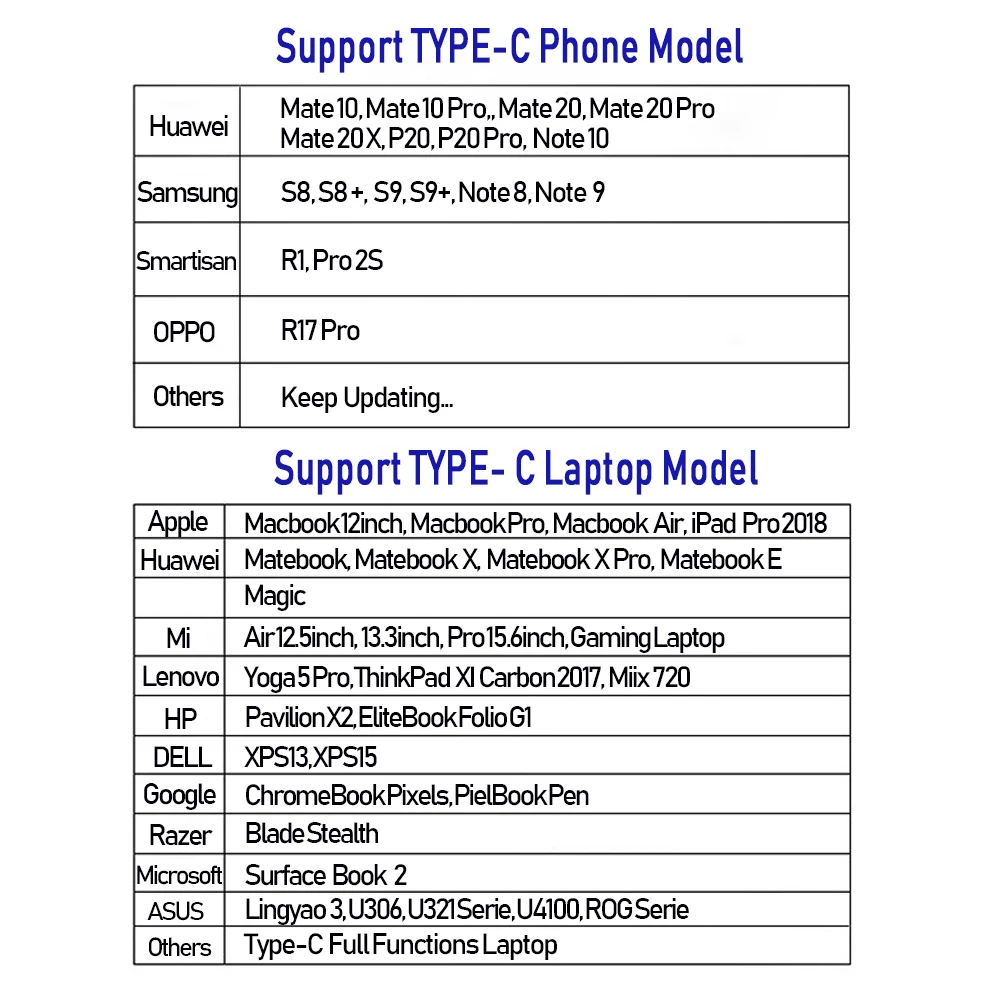 Support TYPE-C Phone Model

| Huawei | Mate 10, Mate 10 Pro,, Mate 20, Mate 20 Pro Mate 20 X, P20, P20 Pro, Note 10 |
|---|---|
| Samsung | S8, S8 +, S9, S9+, Note 8, Note 9 |
| Smartisan | R1, Pro 2S |
| OPPO | R17 Pro |
| Others | Keep Updating... |

Support TYPE- C Laptop Model

| Apple | Macbook 12inch, Macbook Pro, Macbook Air, iPad Pro 2018 |
|---|---|
| Huawei | Matebook, Matebook X, Matebook X Pro, Matebook E |
| | Magic |
| Mi | Air 12.5inch, 13.3inch, Pro 15.6inch, Gaming Laptop |
| Lenovo | Yoga 5 Pro, ThinkPad XI Carbon 2017, Miix 720 |
| HP | Pavilion X2, EliteBook Folio G1 |
| DELL | XPS13, XPS15 |
| Google | ChromeBook Pixels, PielBook Pen |
| Razer | Blade Stealth |
| Microsoft | Surface Book 2 |
| ASUS | Lingyao 3, U306, U321 Serie, U4100, ROG Serie |
| Others | Type-C Full Functions Laptop |